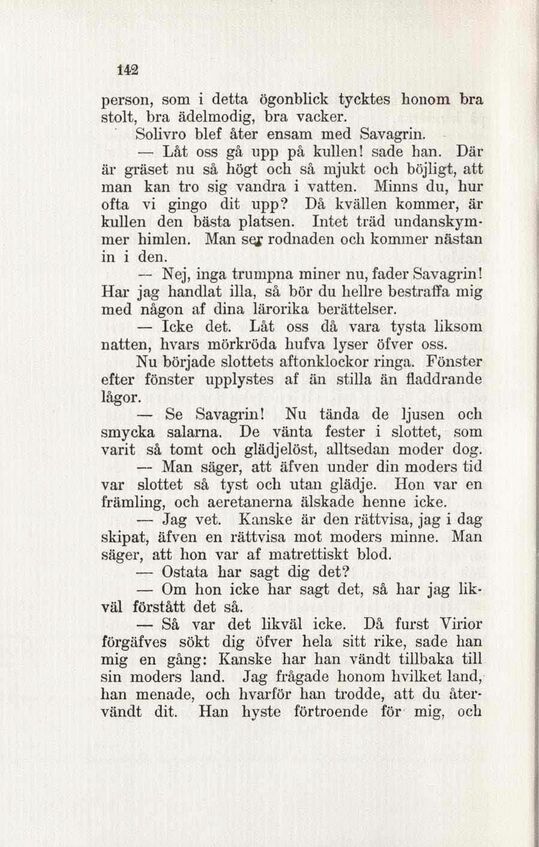 142

person, som i detta ögonblick tycktes honom bra stolt, bra ädelmodig, bra vacker.

Solivro blef åter ensam med Savagrin.

— Låt oss gå upp på kullen! sade han. Där är gräset nu så högt och så mjukt och böjligt, att man kan tro sig vandra i vatten. Minns du, hur ofta vi gingo dit upp? Då kvällen kommer, är kullen den bästa platsen. Intet träd undanskymmer himlen. Man ser rodnaden och kommer nästan in i den.

— Nej, inga trumpna miner nu, fader Savagrin! Har jag handlat illa, så bör du hellre bestraffa mig med någon af dina lärorika berättelser.

— Icke det. Låt oss då vara tysta liksom natten, hvars mörkröda hufva lyser öfver oss.

Nu började slottets aftonklockor ringa. Fönster efter fönster upplystes af än stilla än fladdrande lågor.

— Se Savagrin! Nu tända de ljusen och smycka salarna. De vänta fester i slottet, som varit så tomt och glädjelöst, alltsedan moder dog.

— Man säger, att äfven under din moders tid var slottet så tyst och utan glädje. Hon var en främling, och aeretanerna älskade henne icke.

— Jag vet. Kanske är den rättvisa, jag i dag skipat, äfven en rättvisa mot moders minne. Man säger, att hon var af matrettiskt blod.

— Ostata har sagt dig det?

— Om hon icke har sagt det, så har jag likväl förstått det så.

— Så var det likväl icke. Då furst Virior förgäfves sökt dig öfver hela sitt rike, sade han mig en gång: Kanske har han vändt tillbaka till sin moders land. Jag frågade honom hvilket land, han menade, och hvarför han trodde, att du återvändt dit. Han hyste förtroende för mig, och